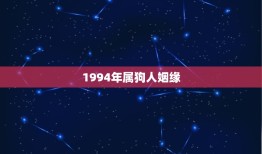 1994年属狗人姻缘